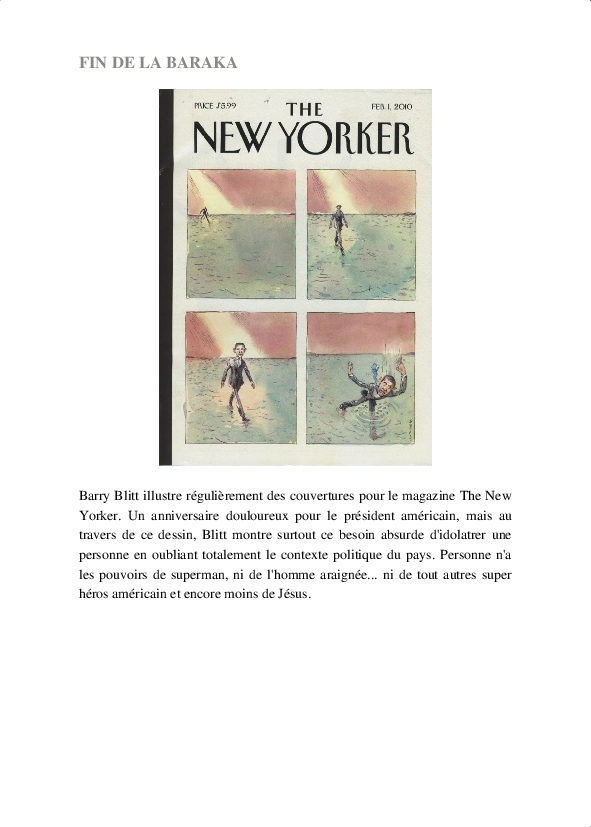 FIN DE LA BARAKA

PRICE $5.99 THE FEB. 1, 2010
NEW YORKER

Barry Blitt illustre régulièrement des couvertures pour le magazine The New Yorker. Un anniversaire douloureux pour le président américain, mais au travers de ce dessin, Blitt montre surtout ce besoin absurde d'idolatrer une personne en oubliant totalement le contexte politique du pays. Personne n'a les pouvoirs de superman, ni de l'homme araignée... ni de tout autres super héros américain et encore moins de Jésus.